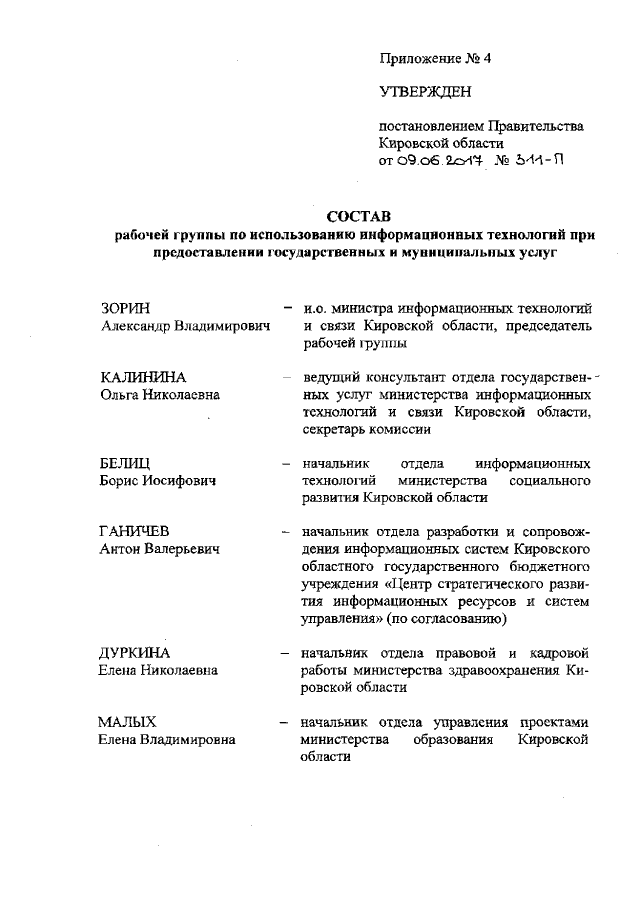 Приложение № 4

УТВЕРЖДЕН

постановлением Правительства Кировской области от 09.06.2017 № 311-П

СОСТАВ
рабочей группы по использованию информационных технологий при предоставлении государственных и муниципальных услуг

ЗОРИН
Александр Владимирович – и.о. министра информационных технологий и связи Кировской области, председатель рабочей группы

КАЛИНИНА
Ольга Николаевна – ведущий консультант отдела государственных услуг министерства информационных технологий и связи Кировской области, секретарь комиссии

БЕЛИЦ
Борис Иосифович – начальник отдела информационных технологий министерства социального развития Кировской области

ГАНИЧЕВ
Антон Валерьевич – начальник отдела разработки и сопровождения информационных систем Кировского областного государственного бюджетного учреждения «Центр стратегического развития информационных ресурсов и систем управления» (по согласованию)

ДУРКИНА
Елена Николаевна – начальник отдела правовой и кадровой работы министерства здравоохранения Кировской области

МАЛЫХ
Елена Владимировна – начальник отдела управления проектами министерства образования Кировской области